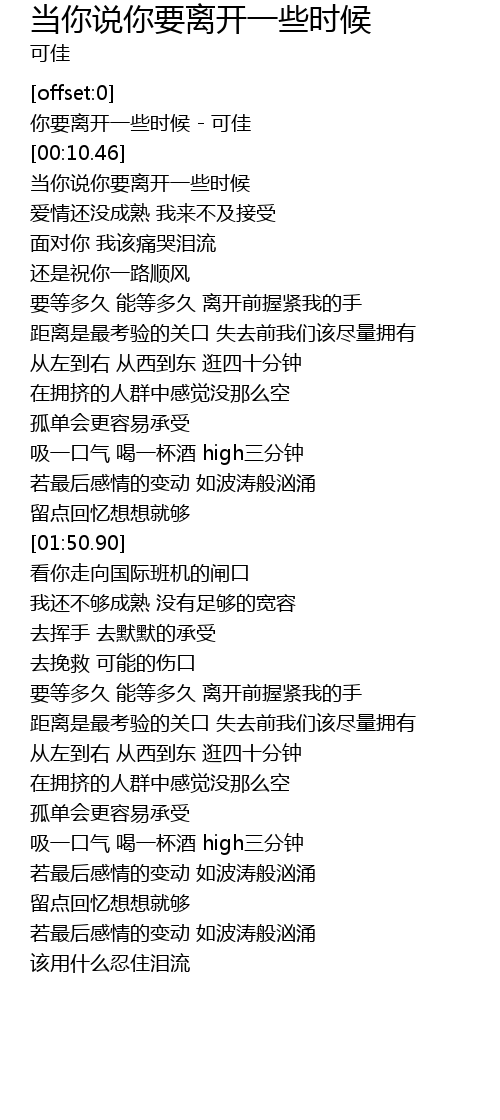 当你说你要离开一些时候
可佳

[offset:0]
你要离开一些时候 - 可佳
[00:10.46]
当你说你要离开一些时候
爱情还没成熟 我来不及接受
面对你 我该痛哭泪流
还是祝你一路顺风
要等多久 能等多久 离开前握紧我的手
距离是最考验的关口 失去前我们该尽量拥有
从左到右 从西到东 逛四十分钟
在拥挤的人群中感觉没那么空
孤单会更容易承受
吸一口气 喝一杯酒 high三分钟
若最后感情的变动 如波涛般汹涌
留点回忆想想就够
[01:50.90]
看你走向国际班机的闸口
我还不够成熟 没有足够的宽容
去挥手 去默默的承受
去挽救 可能的伤口
要等多久 能等多久 离开前握紧我的手
距离是最考验的关口 失去前我们该尽量拥有
从左到右 从西到东 逛四十分钟
在拥挤的人群中感觉没那么空
孤单会更容易承受
吸一口气 喝一杯酒 high三分钟
若最后感情的变动 如波涛般汹涌
留点回忆想想就够
若最后感情的变动 如波涛般汹涌
该用什么忍住泪流